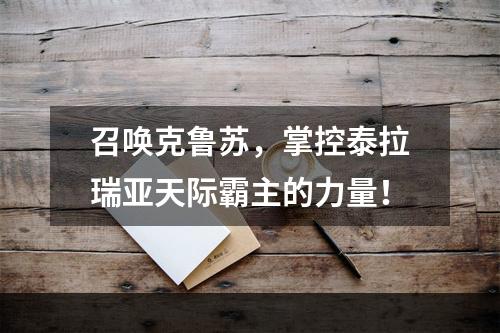 召唤克鲁苏，掌控泰拉瑞亚天际霸主的力量！